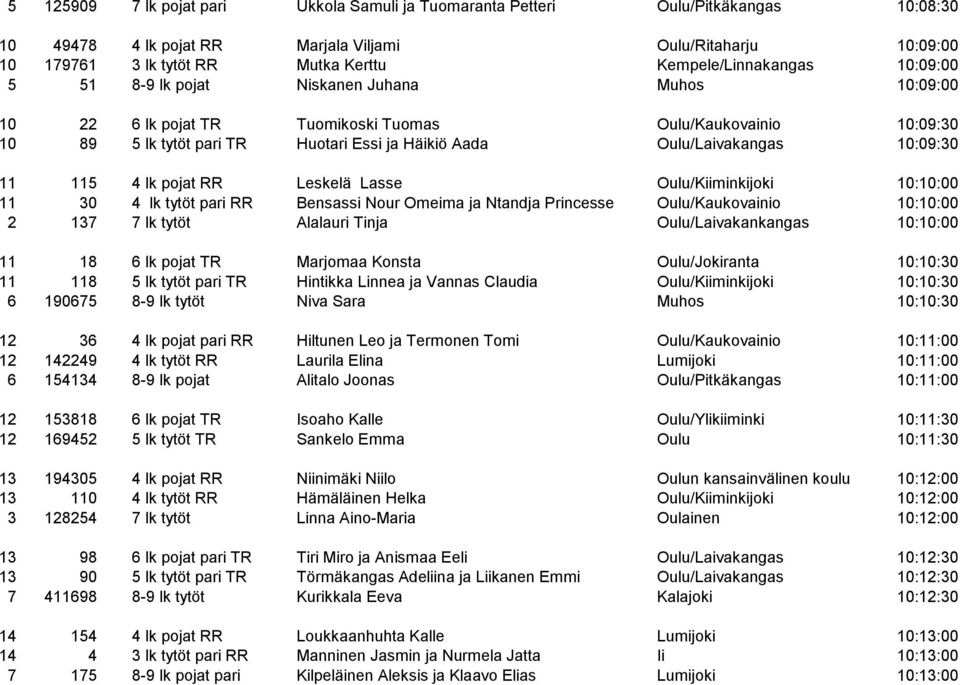 | 5 | 125909 | 7 lk pojat pari | Ukkola Samuli ja Tuomaranta Petteri | Oulu/Pitkäkangas | 10:08:30 |
|---|---|---|---|---|---|
| 10 | 49478 | 4 lk pojat RR | Marjala Viljami | Oulu/Ritaharju | 10:09:00 |
| 10 | 179761 | 3 lk tytöt RR | Mutka Kerttu | Kempele/Linnakangas | 10:09:00 |
| 5 | 51 | 8-9 lk pojat | Niskanen Juhana | Muhos | 10:09:00 |
| 10 | 22 | 6 lk pojat TR | Tuomikoski Tuomas | Oulu/Kaukovainio | 10:09:30 |
| 10 | 89 | 5 lk tytöt pari TR | Huotari Essi ja Häikiö Aada | Oulu/Laivakangas | 10:09:30 |
| 11 | 115 | 4 lk pojat RR | Leskelä Lasse | Oulu/Kiiminkijoki | 10:10:00 |
| 11 | 30 | 4 lk tytöt pari RR | Bensassi Nour Omeima ja Ntandja Princesse | Oulu/Kaukovainio | 10:10:00 |
| 2 | 137 | 7 lk tytöt | Alalauri Tinja | Oulu/Laivakankangas | 10:10:00 |
| 11 | 18 | 6 lk pojat TR | Marjomaa Konsta | Oulu/Jokiranta | 10:10:30 |
| 11 | 118 | 5 lk tytöt pari TR | Hintikka Linnea ja Vannas Claudia | Oulu/Kiiminkijoki | 10:10:30 |
| 6 | 190675 | 8-9 lk tytöt | Niva Sara | Muhos | 10:10:30 |
| 12 | 36 | 4 lk pojat pari RR | Hiltunen Leo ja Termonen Tomi | Oulu/Kaukovainio | 10:11:00 |
| 12 | 142249 | 4 lk tytöt RR | Laurila Elina | Lumijoki | 10:11:00 |
| 6 | 154134 | 8-9 lk pojat | Alitalo Joonas | Oulu/Pitkäkangas | 10:11:00 |
| 12 | 153818 | 6 lk pojat TR | Isoaho Kalle | Oulu/Ylikiiminki | 10:11:30 |
| 12 | 169452 | 5 lk tytöt TR | Sankelo Emma | Oulu | 10:11:30 |
| 13 | 194305 | 4 lk pojat RR | Niinimäki Niilo | Oulun kansainvälinen koulu | 10:12:00 |
| 13 | 110 | 4 lk tytöt RR | Hämäläinen Helka | Oulu/Kiiminkijoki | 10:12:00 |
| 3 | 128254 | 7 lk tytöt | Linna Aino-Maria | Oulainen | 10:12:00 |
| 13 | 98 | 6 lk pojat pari TR | Tiri Miro ja Anismaa Eeli | Oulu/Laivakangas | 10:12:30 |
| 13 | 90 | 5 lk tytöt pari TR | Törmäkangas Adeliina ja Liikanen Emmi | Oulu/Laivakangas | 10:12:30 |
| 7 | 411698 | 8-9 lk tytöt | Kurikkala Eeva | Kalajoki | 10:12:30 |
| 14 | 154 | 4 lk pojat RR | Loukkaanhuhta Kalle | Lumijoki | 10:13:00 |
| 14 | 4 | 3 lk tytöt pari RR | Manninen Jasmin ja Nurmela Jatta | Ii | 10:13:00 |
| 7 | 175 | 8-9 lk pojat pari | Kilpeläinen Aleksis ja Klaavo Elias | Lumijoki | 10:13:00 |